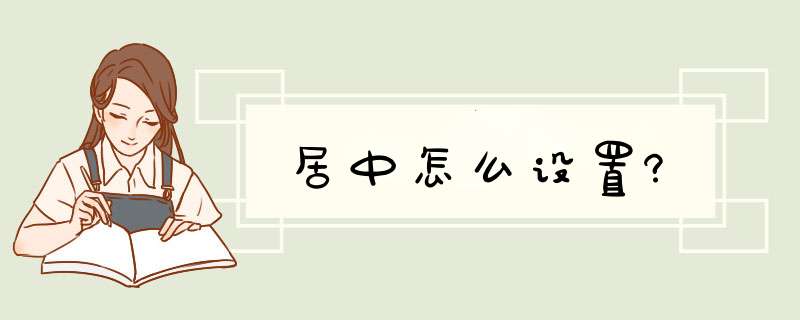 居中怎么设置?